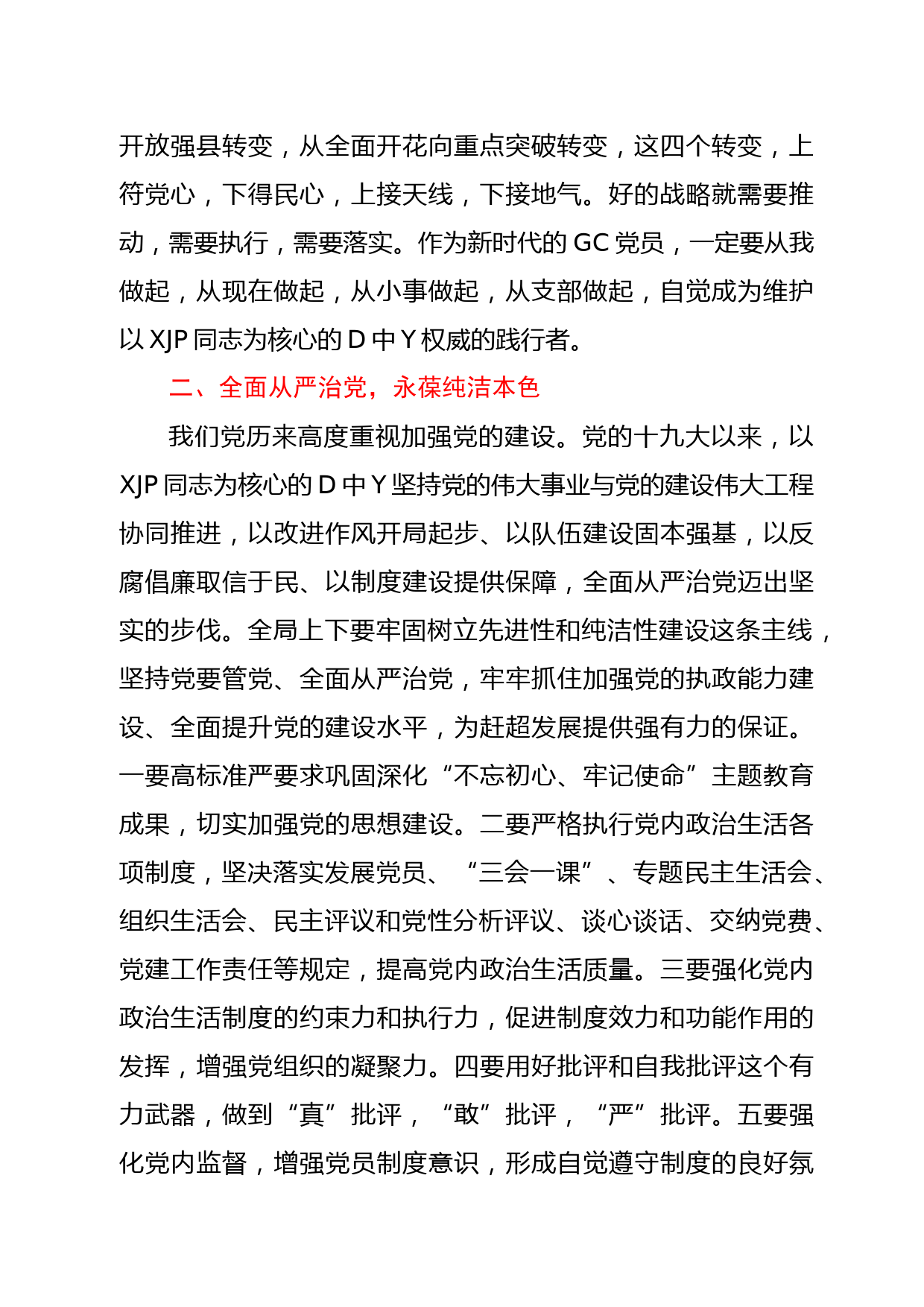 开放强县转变，从全面开花向重点突破转变，这四个转变，上符党心，下得民心，上接天线，下接地气。好的战略就需要推动，需要执行，需要落实。作为新时代的 GC 党员，一定要从我做起，从现在做起，从小事做起，从支部做起，自觉成为维护以 XJP 同志为核心的 D 中 Y 权威的践行者。

二、全面从严治党，永葆纯洁本色

我们党历来高度重视加强党的建设。党的十九大以来，以 XJP 同志为核心的 D 中 Y 坚持党的伟大事业与党的建设伟大工程协同推进，以改进作风开局起步、以队伍建设固本强基，以反腐倡廉取信于民、以制度建设提供保障，全面从严治党迈出坚实的步伐。全局上下要牢固树立先进性和纯洁性建设这条主线，坚持党要管党、全面从严治党，牢牢抓住加强党的执政能力建设、全面提升党的建设水平，为赶超发展提供强有力的保证。一要高标准严要求巩固深化“不忘初心、牢记使命”主题教育成果，切实加强党的思想建设。二要严格执行党内政治生活各项制度，坚决落实发展党员、“三会一课”、专题民主生活会、组织生活会、民主评议和党性分析评议、谈心谈话、交纳党费、党建工作责任等规定，提高党内政治生活质量。三要强化党内政治生活制度的约束力和执行力，促进制度效力和功能作用的发挥，增强党组织的凝聚力。四要用好批评和自我批评这个有力武器，做到“真”批评，“敢”批评，“严”批评。五要强化党内监督，增强党员制度意识，形成自觉遵守制度的良好氛